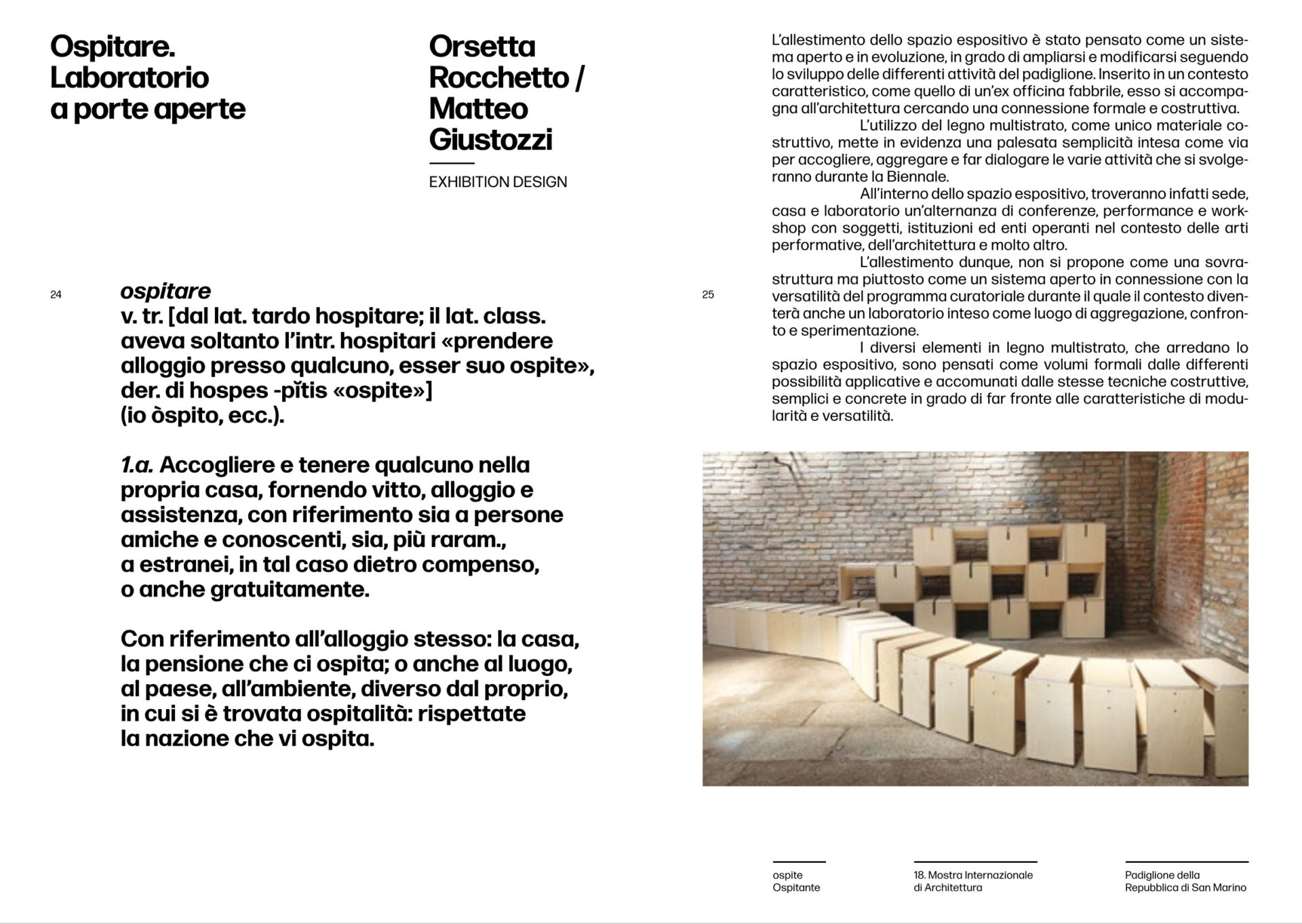 Ospitare. Laboratorio a porte aperte

Orsetta Rocchetto / Matteo Giustozzi

EXHIBITION DESIGN

24

ospitare
v. tr. [dal lat. tardo hospitare; il lat. class. aveva soltanto l'intr. hospitari «prendere alloggio presso qualcuno, esser suo ospite», der. di hospes -pĭtis «ospite»] (io òspito, ecc.).

1.a. Accogliere e tenere qualcuno nella propria casa, fornendo vitto, alloggio e assistenza, con riferimento sia a persone amiche e conoscenti, sia, più raram., a estranei, in tal caso dietro compenso, o anche gratuitamente.

Con riferimento all'alloggio stesso: la casa, la pensione che ci ospita; o anche al luogo, al paese, all'ambiente, diverso dal proprio, in cui si è trovata ospitalità: rispettate la nazione che vi ospita.

25

L'allestimento dello spazio espositivo è stato pensato come un sistema aperto e in evoluzione, in grado di ampliarsi e modificarsi seguendo lo sviluppo delle differenti attività del padiglione. Inserito in un contesto caratteristico, come quello di un'ex officina fabbrile, esso si accompagna all'architettura cercando una connessione formale e costruttiva.

L'utilizzo del legno multistrato, come unico materiale costruttivo, mette in evidenza una palesata semplicità intesa come via per accogliere, aggregare e far dialogare le varie attività che si svolgeranno durante la Biennale.

All'interno dello spazio espositivo, troveranno infatti sede, casa e laboratorio un'alternanza di conferenze, performance e workshop con soggetti, istituzioni ed enti operanti nel contesto delle arti performative, dell'architettura e molto altro.

L'allestimento dunque, non si propone come una sovrastruttura ma piuttosto come un sistema aperto in connessione con la versatilità del programma curatoriale durante il quale il contesto diventerà anche un laboratorio inteso come luogo di aggregazione, confronto e sperimentazione.

I diversi elementi in legno multistrato, che arredano lo spazio espositivo, sono pensati come volumi formali dalle differenti possibilità applicative e accomunati dalle stesse tecniche costruttive, semplici e concrete in grado di far fronte alle caratteristiche di modularità e versatilità.

ospite
Ospitante

18. Mostra Internazionale
di Architettura

Padiglione della
Repubblica di San Marino